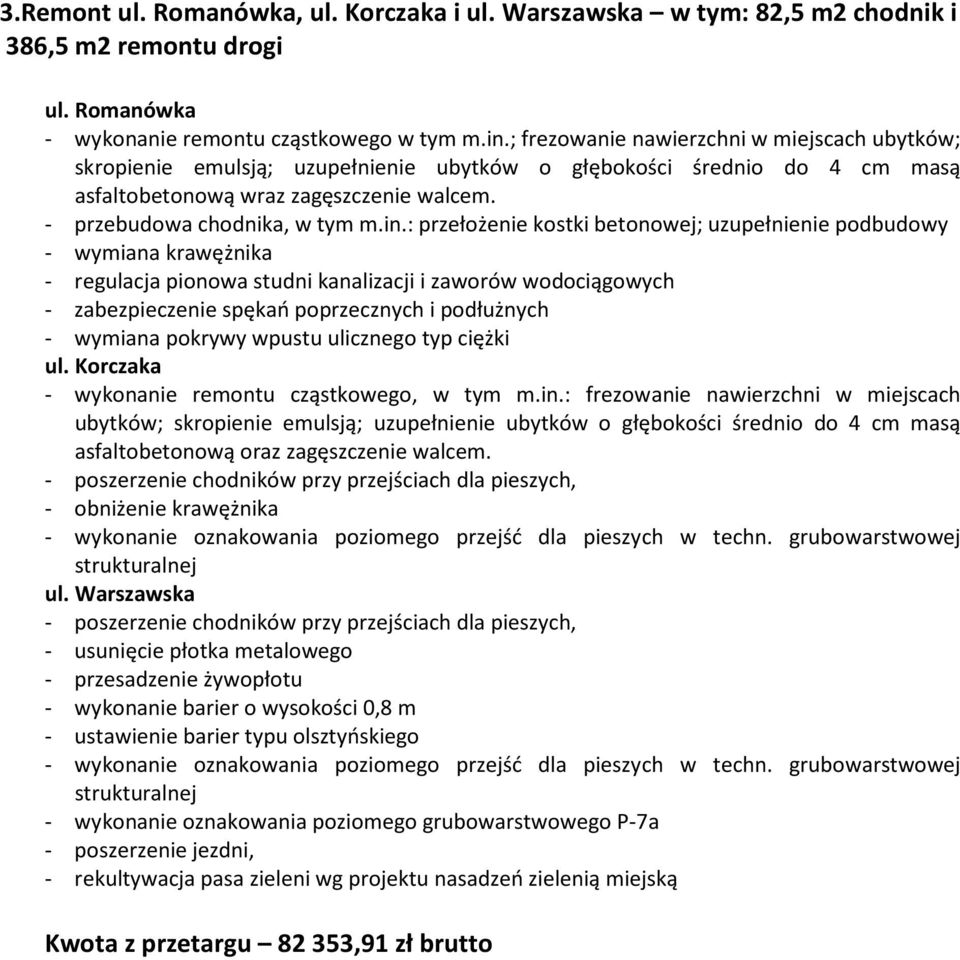 3.Remont ul. Romanówka, ul. Korczaka i ul. Warszawska – w tym: 82,5 m2 chodnik i 386,5 m2 remontu drogi

ul. Romanówka
- wykonanie remontu cząstkowego w tym m.in.; frezowanie nawierzchni w miejscach ubytków; skropienie emulsją; uzupełnienie ubytków o głębokości średnio do 4 cm masą asfaltobetonową wraz zagęszczenie walcem.
- przebudowa chodnika, w tym m.in.: przełożenie kostki betonowej; uzupełnienie podbudowy
- wymiana krawężnika
- regulacja pionowa studni kanalizacji i zaworów wodociągowych
- zabezpieczenie spękań poprzecznych i podłużnych
- wymiana pokrywy wpustu ulicznego typ ciężki
ul. Korczaka
- wykonanie remontu cząstkowego, w tym m.in.: frezowanie nawierzchni w miejscach ubytków; skropienie emulsją; uzupełnienie ubytków o głębokości średnio do 4 cm masą asfaltobetonową oraz zagęszczenie walcem.
- poszerzenie chodników przy przejściach dla pieszych,
- obniżenie krawężnika
- wykonanie oznakowania poziomego przejść dla pieszych w techn. grubowarstwowej strukturalnej
ul. Warszawska
- poszerzenie chodników przy przejściach dla pieszych,
- usunięcie płotka metalowego
- przesadzenie żywopłotu
- wykonanie barier o wysokości 0,8 m
- ustawienie barier typu olsztyńskiego
- wykonanie oznakowania poziomego przejść dla pieszych w techn. grubowarstwowej strukturalnej
- wykonanie oznakowania poziomego grubowarstwowego P-7a
- poszerzenie jezdni,
- rekultywacja pasa zieleni wg projektu nasadzeń zielenią miejską

Kwota z przetargu – 82 353,91 zł brutto